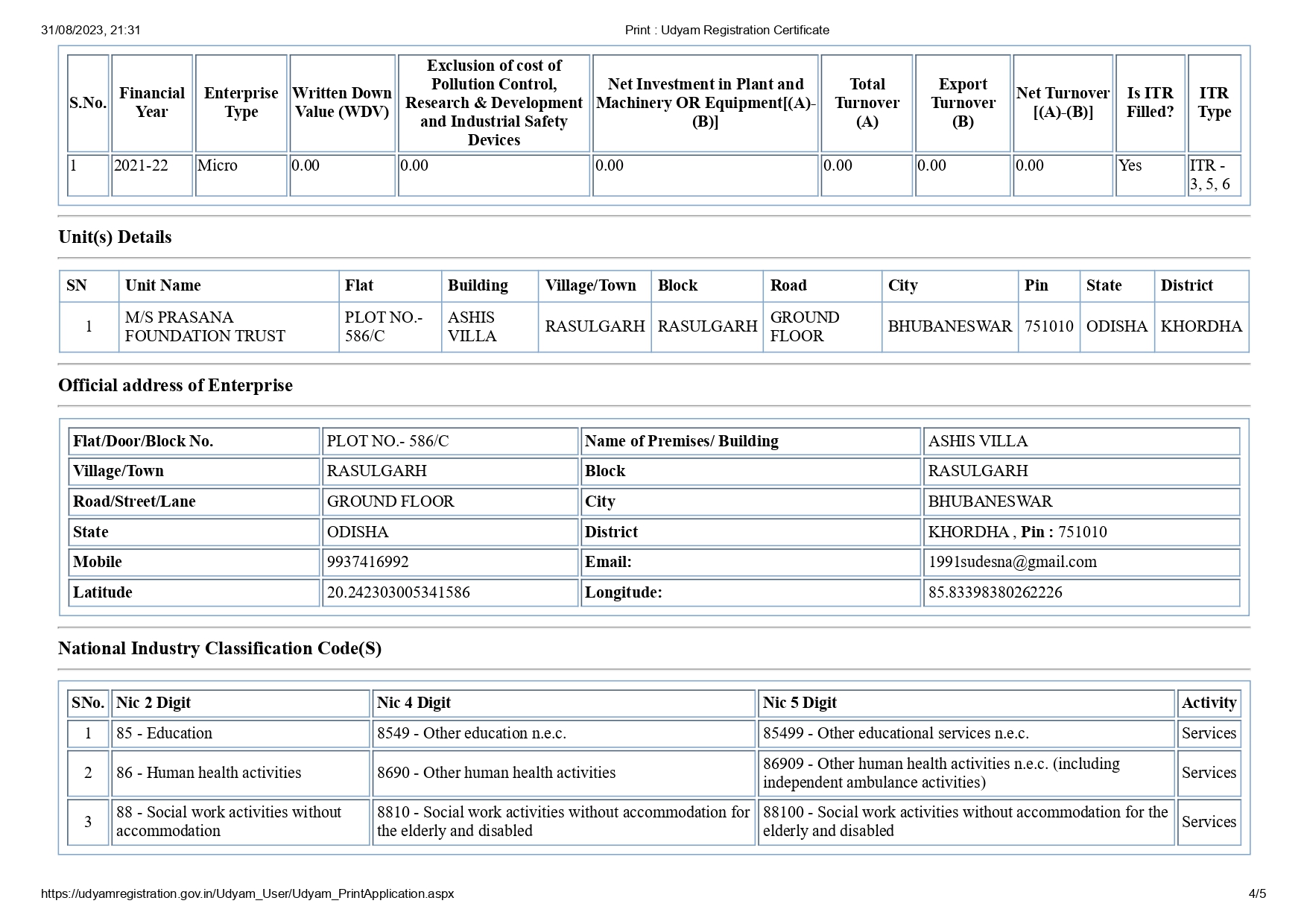 31/08/2023, 21:31 Print : Udyam Registration Certificate

| S.No. | Financial Year | Enterprise Type | Written Down Value (WDV) | Exclusion of cost of Pollution Control, Research & Development and Industrial Safety Devices | Net Investment in Plant and Machinery OR Equipment[(A)-(B)] | Total Turnover (A) | Export Turnover (B) | Net Turnover [(A)-(B)] | Is ITR Filled? | ITR Type |
|---|---|---|---|---|---|---|---|---|---|---|
| 1 | 2021-22 | Micro | 0.00 | 0.00 | 0.00 | 0.00 | 0.00 | 0.00 | Yes | ITR - 3, 5, 6 |

Unit(s) Details

| SN | Unit Name | Flat | Building | Village/Town | Block | Road | City | Pin | State | District |
|---|---|---|---|---|---|---|---|---|---|---|
| 1 | M/S PRASANA FOUNDATION TRUST | PLOT NO.- 586/C | ASHIS VILLA | RASULGARH | RASULGARH | GROUND FLOOR | BHUBANESWAR | 751010 | ODISHA | KHORDHA |

Official address of Enterprise

| Flat/Door/Block No. | PLOT NO.- 586/C | Name of Premises/ Building | ASHIS VILLA |
|---|---|---|---|
| Village/Town | RASULGARH | Block | RASULGARH |
| Road/Street/Lane | GROUND FLOOR | City | BHUBANESWAR |
| State | ODISHA | District | KHORDHA , Pin : 751010 |
| Mobile | 9937416992 | Email: | 1991sudesna@gmail.com |
| Latitude | 20.242303005341586 | Longitude: | 85.83398380262226 |

National Industry Classification Code(S)

| SNo. | Nic 2 Digit | Nic 4 Digit | Nic 5 Digit | Activity |
|---|---|---|---|---|
| 1 | 85 - Education | 8549 - Other education n.e.c. | 85499 - Other educational services n.e.c. | Services |
| 2 | 86 - Human health activities | 8690 - Other human health activities | 86909 - Other human health activities n.e.c. (including independent ambulance activities) | Services |
| 3 | 88 - Social work activities without accommodation | 8810 - Social work activities without accommodation for the elderly and disabled | 88100 - Social work activities without accommodation for the elderly and disabled | Services |

https://udyamregistration.gov.in/Udyam_User/Udyam_PrintApplication.aspx 4/5